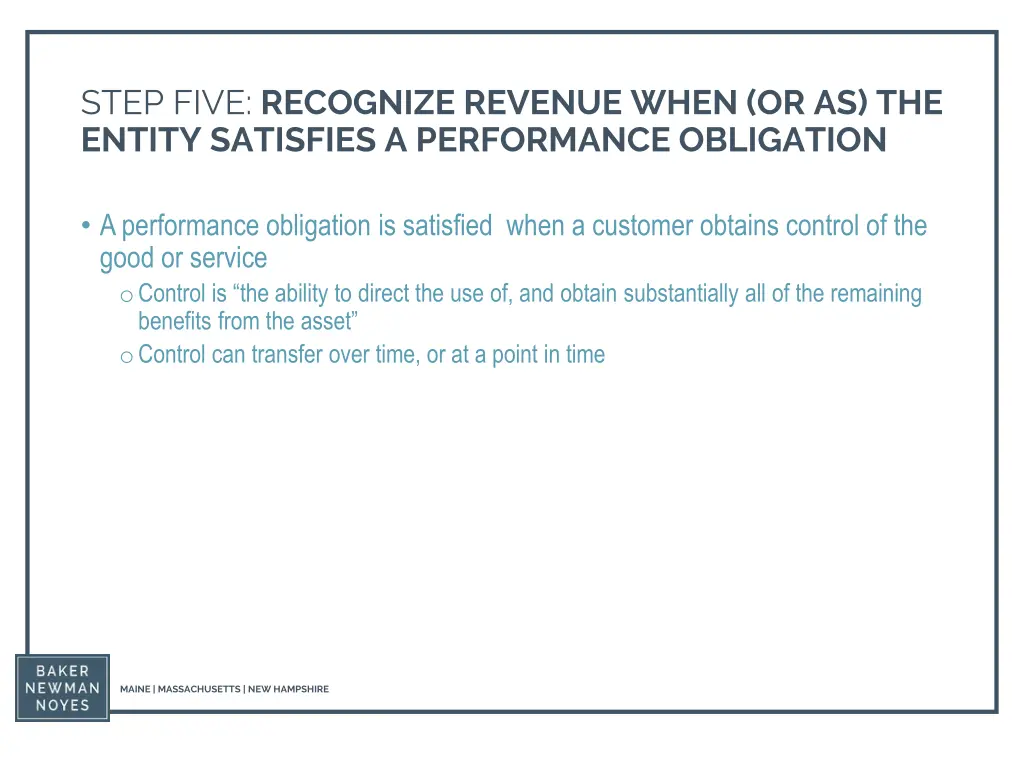 STEP FIVE: RECOGNIZE REVENUE WHEN (OR AS) THE ENTITY SATISFIES A PERFORMANCE OBLIGATION

• A performance obligation is satisfied when a customer obtains control of the good or service
 o Control is “the ability to direct the use of, and obtain substantially all of the remaining benefits from the asset”
 o Control can transfer over time, or at a point in time

BAKER NEWMAN NOYES

MAINE | MASSACHUSETTS | NEW HAMPSHIRE